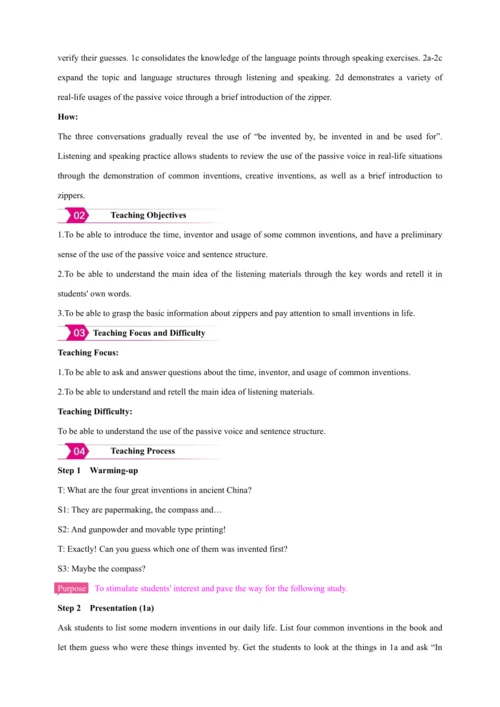 verify their guesses. 1c consolidates the knowledge of the language points through speaking exercises. 2a-2c expand the topic and language structures through listening and speaking. 2d demonstrates a variety of real-life usages of the passive voice through a brief introduction of the zipper.

How:

The three conversations gradually reveal the use of "be invented by, be invented in and be used for". Listening and speaking practice allows students to review the use of the passive voice in real-life situations through the demonstration of common inventions, creative inventions, as well as a brief introduction to zippers.

02 Teaching Objectives

1.To be able to introduce the time, inventor and usage of some common inventions, and have a preliminary sense of the use of the passive voice and sentence structure.

2.To be able to understand the main idea of the listening materials through the key words and retell it in students' own words.

3.To be able to grasp the basic information about zippers and pay attention to small inventions in life.

03 Teaching Focus and Difficulty

Teaching Focus:

1.To be able to ask and answer questions about the time, inventor, and usage of common inventions.

2.To be able to understand and retell the main idea of listening materials.

Teaching Difficulty:

To be able to understand the use of the passive voice and sentence structure.

04 Teaching Process

Step 1 Warming-up

T: What are the four great inventions in ancient China?

S1: They are papermaking, the compass and…

S2: And gunpowder and movable type printing!

T: Exactly! Can you guess which one of them was invented first?

S3: Maybe the compass?

Purpose To stimulate students' interest and pave the way for the following study.

Step 2 Presentation (1a)

Ask students to list some modern inventions in our daily life. List four common inventions in the book and let them guess who were these things invented by. Get the students to look at the things in 1a and ask "In